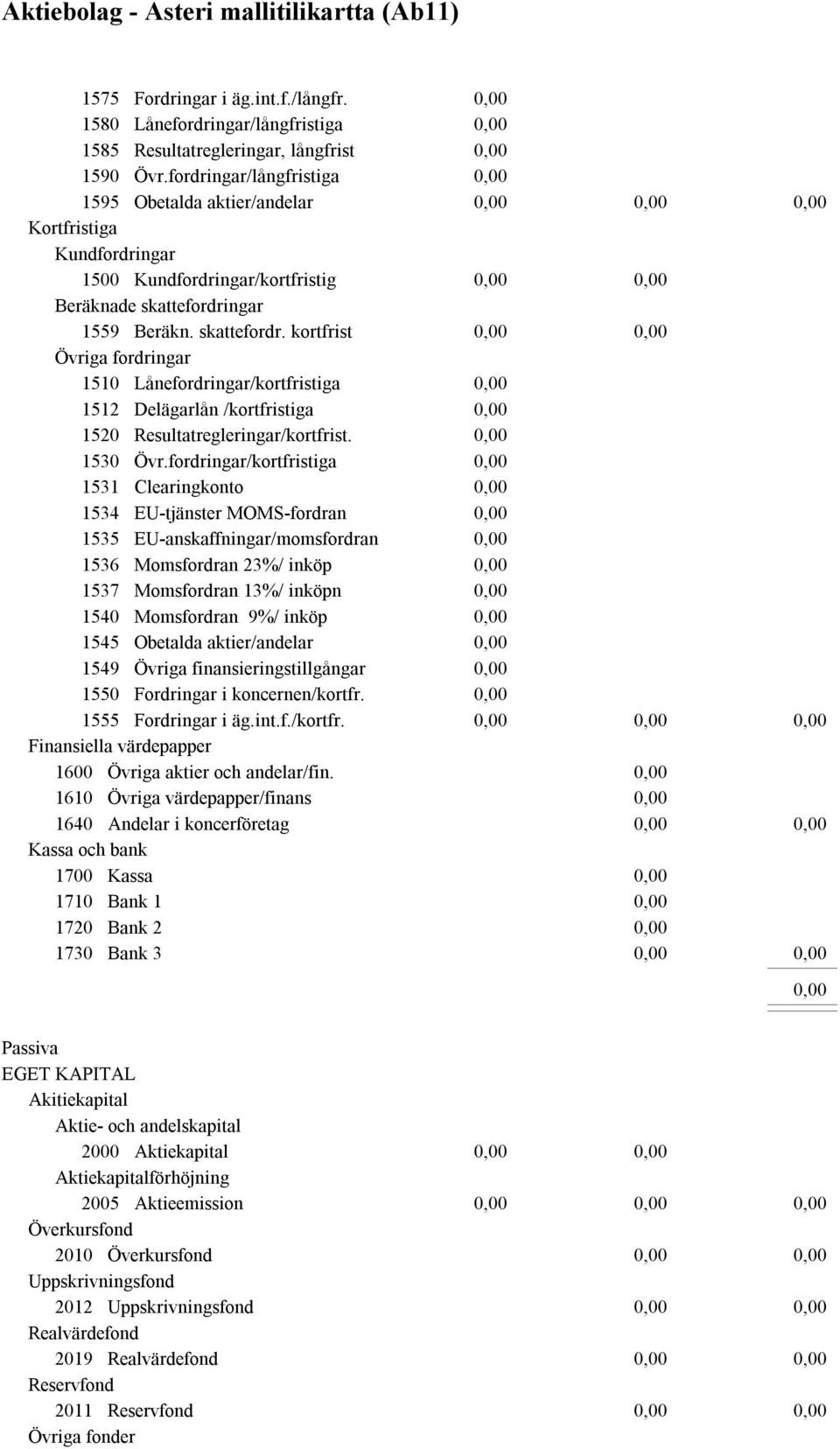 Aktiebolag - Asteri mallitilikartta (Ab11)

1575 Fordringar i äg.int.f./långfr. 0,00
1580 Lånefordringar/långfristiga 0,00
1585 Resultatregleringar, långfrist 0,00
1590 Övr.fordringar/långfristiga 0,00
1595 Obetalda aktier/andelar 0,00 0,00 0,00
Kortfristiga
Kundfordringar
1500 Kundfordringar/kortfristig 0,00 0,00
Beräknade skattefordringar
1559 Beräkn. skattefordr. kortfrist 0,00 0,00
Övriga fordringar
1510 Lånefordringar/kortfristiga 0,00
1512 Delägarlån /kortfristiga 0,00
1520 Resultatregleringar/kortfrist. 0,00
1530 Övr.fordringar/kortfristiga 0,00
1531 Clearingkonto 0,00
1534 EU-tjänster MOMS-fordran 0,00
1535 EU-anskaffningar/momsfordran 0,00
1536 Momsfordran 23%/ inköp 0,00
1537 Momsfordran 13%/ inköpn 0,00
1540 Momsfordran 9%/ inköp 0,00
1545 Obetalda aktier/andelar 0,00
1549 Övriga finansieringstillgångar 0,00
1550 Fordringar i koncernen/kortfr. 0,00
1555 Fordringar i äg.int.f./kortfr. 0,00 0,00 0,00
Finansiella värdepapper
1600 Övriga aktier och andelar/fin. 0,00
1610 Övriga värdepapper/finans 0,00
1640 Andelar i koncerföretag 0,00 0,00
Kassa och bank
1700 Kassa 0,00
1710 Bank 1 0,00
1720 Bank 2 0,00
1730 Bank 3 0,00 0,00
0,00

Passiva
EGET KAPITAL
Akitiekapital
Aktie- och andelskapital
2000 Aktiekapital 0,00 0,00
Aktiekapitalförhöjning
2005 Aktieemission 0,00 0,00 0,00
Överkursfond
2010 Överkursfond 0,00 0,00
Uppskrivningsfond
2012 Uppskrivningsfond 0,00 0,00
Realvärdefond
2019 Realvärdefond 0,00 0,00
Reservfond
2011 Reservfond 0,00 0,00
Övriga fonder